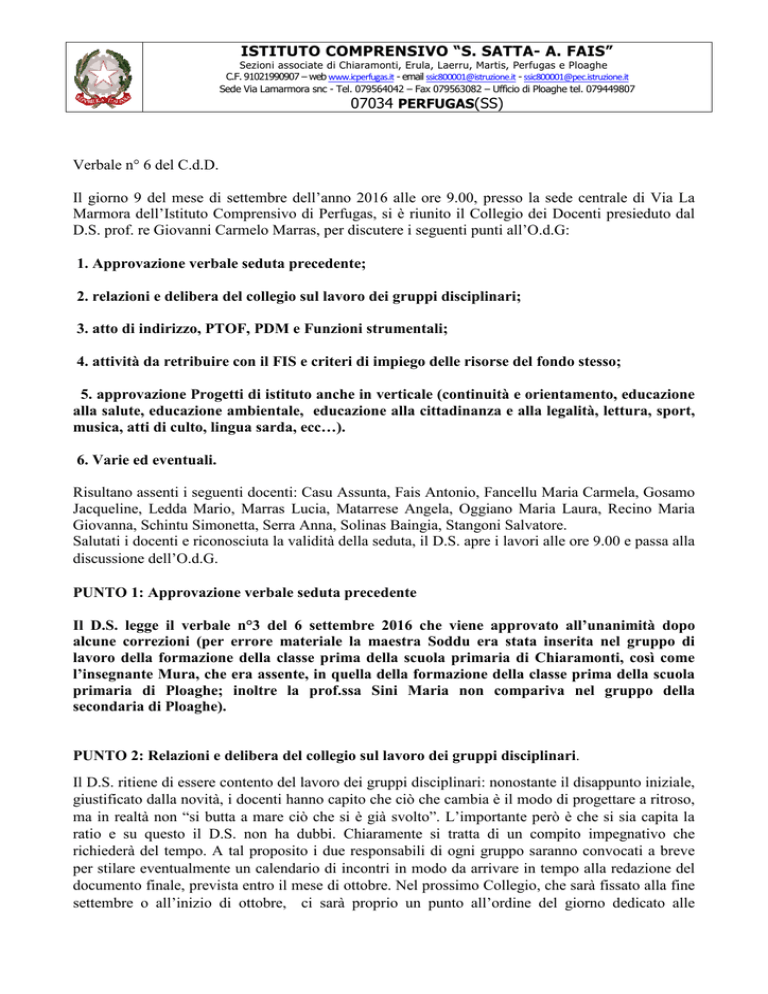 ISTITUTO COMPRENSIVO "S. SATTA- A. FAIS"
Sezioni associate di Chiaramonti, Erula, Laerru, Martis, Perfugas e Ploaghe
C.F. 91021990907 – web www.icperfugas.it - email ssic800001@istruzione.it - ssic800001@pec.istruzione.it
Sede Via Lamarmora snc - Tel. 079564042 – Fax 079563082 – Ufficio di Ploaghe tel. 079449807
07034 PERFUGAS(SS)

Verbale n° 6 del C.d.D.

Il giorno 9 del mese di settembre dell'anno 2016 alle ore 9.00, presso la sede centrale di Via La Marmora dell'Istituto Comprensivo di Perfugas, si è riunito il Collegio dei Docenti presieduto dal D.S. prof. re Giovanni Carmelo Marras, per discutere i seguenti punti all'O.d.G:

1. Approvazione verbale seduta precedente;

2. relazioni e delibera del collegio sul lavoro dei gruppi disciplinari;

3. atto di indirizzo, PTOF, PDM e Funzioni strumentali;

4. attività da retribuire con il FIS e criteri di impiego delle risorse del fondo stesso;

5. approvazione Progetti di istituto anche in verticale (continuità e orientamento, educazione alla salute, educazione ambientale, educazione alla cittadinanza e alla legalità, lettura, sport, musica, atti di culto, lingua sarda, ecc…).

6. Varie ed eventuali.

Risultano assenti i seguenti docenti: Casu Assunta, Fais Antonio, Fancellu Maria Carmela, Gosamo Jacqueline, Ledda Mario, Marras Lucia, Matarrese Angela, Oggiano Maria Laura, Recino Maria Giovanna, Schintu Simonetta, Serra Anna, Solinas Baingia, Stangoni Salvatore.
Salutati i docenti e riconosciuta la validità della seduta, il D.S. apre i lavori alle ore 9.00 e passa alla discussione dell'O.d.G.

PUNTO 1: Approvazione verbale seduta precedente

Il D.S. legge il verbale n°3 del 6 settembre 2016 che viene approvato all'unanimità dopo alcune correzioni (per errore materiale la maestra Soddu era stata inserita nel gruppo di lavoro della formazione della classe prima della scuola primaria di Chiaramonti, così come l'insegnante Mura, che era assente, in quella della formazione della classe prima della scuola primaria di Ploaghe; inoltre la prof.ssa Sini Maria non compariva nel gruppo della secondaria di Ploaghe).

PUNTO 2: Relazioni e delibera del collegio sul lavoro dei gruppi disciplinari.

Il D.S. ritiene di essere contento del lavoro dei gruppi disciplinari: nonostante il disappunto iniziale, giustificato dalla novità, i docenti hanno capito che ciò che cambia è il modo di progettare a ritroso, ma in realtà non "si butta a mare ciò che si è già svolto". L'importante però è che si sia capita la ratio e su questo il D.S. non ha dubbi. Chiaramente si tratta di un compito impegnativo che richiederà del tempo. A tal proposito i due responsabili di ogni gruppo saranno convocati a breve per stilare eventualmente un calendario di incontri in modo da arrivare in tempo alla redazione del documento finale, prevista entro il mese di ottobre. Nel prossimo Collegio, che sarà fissato alla fine settembre o all'inizio di ottobre, ci sarà proprio un punto all'ordine del giorno dedicato alle